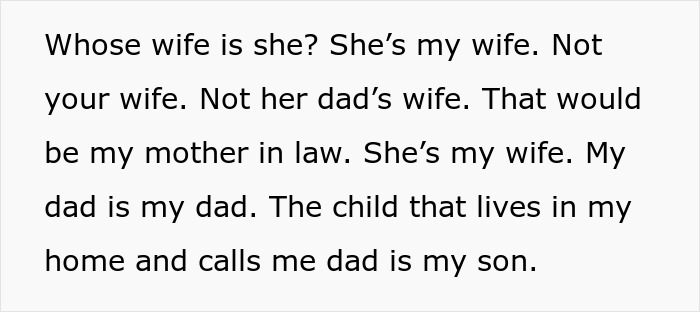 Whose wife is she? She’s my wife. Not your wife. Not her dad’s wife. That would be my mother in law. She’s my wife. My dad is my dad. The child that lives in my home and calls me dad is my son.